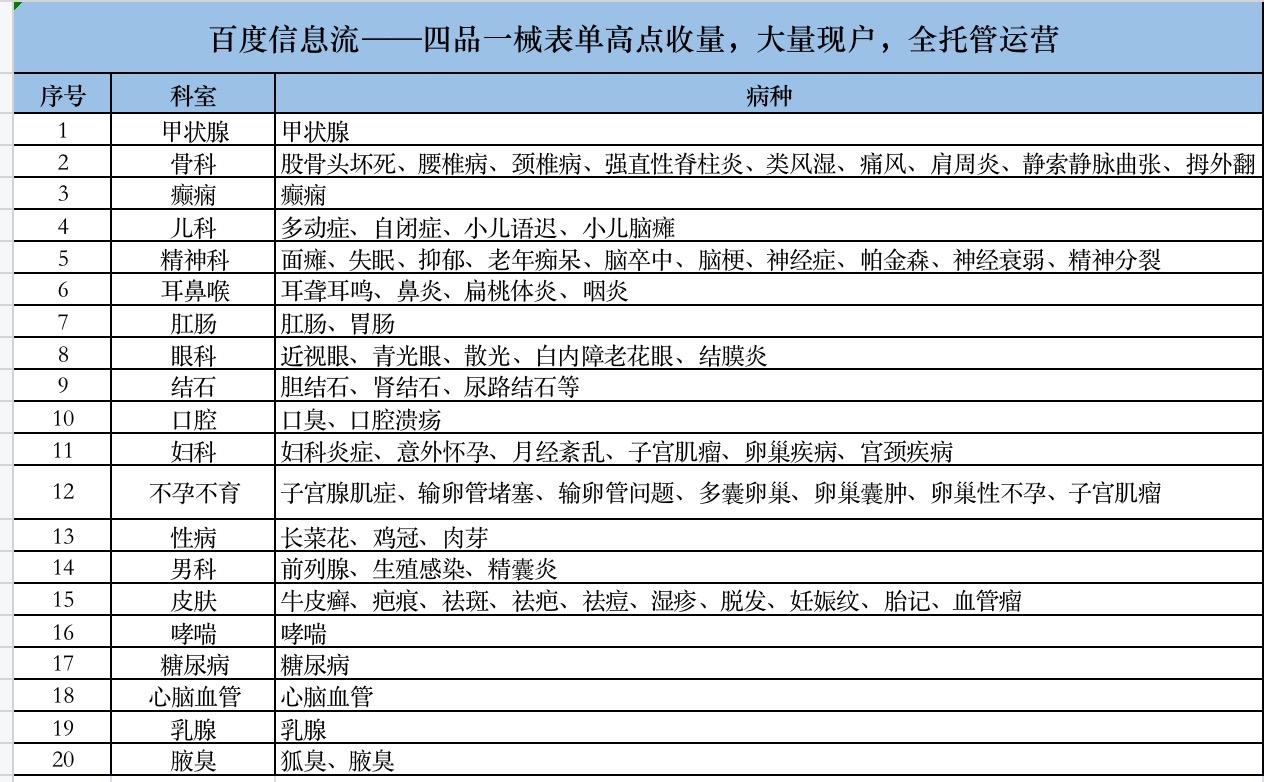 百度信息流——四品一械表单高点收量，大量现户，全托管运营

| 序号 | 科室 | 病种 |
|---|---|---|
| 1 | 甲状腺 | 甲状腺 |
| 2 | 骨科 | 股骨头坏死、腰椎病、颈椎病、强直性脊柱炎、类风湿、痛风、肩周炎、静索静脉曲张、拇外翻 |
| 3 | 癫痫 | 癫痫 |
| 4 | 儿科 | 多动症、自闭症、小儿语迟、小儿脑瘫 |
| 5 | 精神科 | 面瘫、失眠、抑郁、老年痴呆、脑卒中、脑梗、神经症、帕金森、神经衰弱、精神分裂 |
| 6 | 耳鼻喉 | 耳聋耳鸣、鼻炎、扁桃体炎、咽炎 |
| 7 | 肛肠 | 肛肠、胃肠 |
| 8 | 眼科 | 近视眼、青光眼、散光、白内障老花眼、结膜炎 |
| 9 | 结石 | 胆结石、肾结石、尿路结石等 |
| 10 | 口腔 | 口臭、口腔溃疡 |
| 11 | 妇科 | 妇科炎症、意外怀孕、月经紊乱、子宫肌瘤、卵巢疾病、宫颈疾病 |
| 12 | 不孕不育 | 子宫腺肌症、输卵管堵塞、输卵管问题、多囊卵巢、卵巢囊肿、卵巢性不孕、子宫肌瘤 |
| 13 | 性病 | 长菜花、鸡冠、肉芽 |
| 14 | 男科 | 前列腺、生殖感染、精囊炎 |
| 15 | 皮肤 | 牛皮癣、疤痕、祛斑、祛疤、祛痘、湿疹、脱发、妊娠纹、胎记、血管瘤 |
| 16 | 哮喘 | 哮喘 |
| 17 | 糖尿病 | 糖尿病 |
| 18 | 心脑血管 | 心脑血管 |
| 19 | 乳腺 | 乳腺 |
| 20 | 腋臭 | 狐臭、腋臭 |